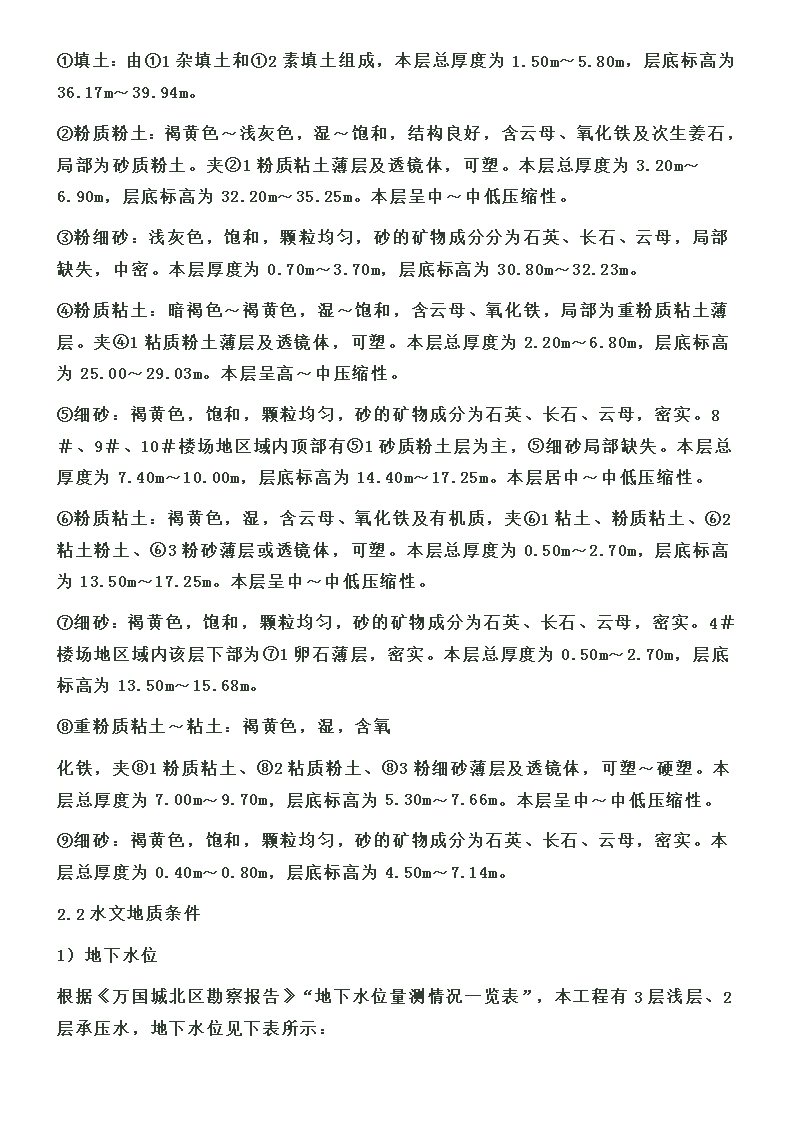 ①填土：由①1 杂填土和①2 素填土组成，本层总厚度为 1.50m～5.80m，层底标高为 36.17m～39.94m。

②粉质粉土：褐黄色～浅灰色，湿～饱和，结构良好，含云母、氧化铁及次生姜石，局部为砂质粉土。夹②1 粉质粘土薄层及透镜体，可塑。本层总厚度为 3.20m～6.90m，层底标高为 32.20m～35.25m。本层呈中～中低压缩性。

③粉细砂：浅灰色，饱和，颗粒均匀，砂的矿物成分分为石英、长石、云母，局部缺失，中密。本层厚度为 0.70m～3.70m，层底标高为 30.80m～32.23m。

④粉质粘土：暗褐色～褐黄色，湿～饱和，含云母、氧化铁，局部为重粉质粘土薄层。夹④1 粘质粉土薄层及透镜体，可塑。本层总厚度为 2.20m～6.80m，层底标高为 25.00～29.03m。本层呈高～中压缩性。

⑤细砂：褐黄色，饱和，颗粒均匀，砂的矿物成分为石英、长石、云母，密实。8#、9#、10#楼场地区域内顶部有⑤1 砂质粉土层为主，⑤细砂局部缺失。本层总厚度为 7.40m～10.00m，层底标高为 14.40m～17.25m。本层居中～中低压缩性。

⑥粉质粘土：褐黄色，湿，含云母、氧化铁及有机质，夹⑥1 粘土、粉质粘土、⑥2 粘土粉土、⑥3 粉砂薄层或透镜体，可塑。本层总厚度为 0.50m～2.70m，层底标高为 13.50m～17.25m。本层呈中～中低压缩性。

⑦细砂：褐黄色，饱和，颗粒均匀，砂的矿物成分为石英、长石、云母，密实。4#楼场地区域内该层下部为⑦1 卵石薄层，密实。本层总厚度为 0.50m～2.70m，层底标高为 13.50m～15.68m。

⑧重粉质粘土～粘土：褐黄色，湿，含氧

化铁，夹⑧1 粉质粘土、⑧2 粘质粉土、⑧3 粉细砂薄层及透镜体，可塑～硬塑。本层总厚度为 7.00m～9.70m，层底标高为 5.30m～7.66m。本层呈中～中低压缩性。

⑨细砂：褐黄色，饱和，颗粒均匀，砂的矿物成分为石英、长石、云母，密实。本层总厚度为 0.40m～0.80m，层底标高为 4.50m～7.14m。

2.2 水文地质条件

1）地下水位

根据《万国城北区勘察报告》“地下水位量测情况一览表”，本工程有 3 层浅层、2 层承压水，地下水位见下表所示：